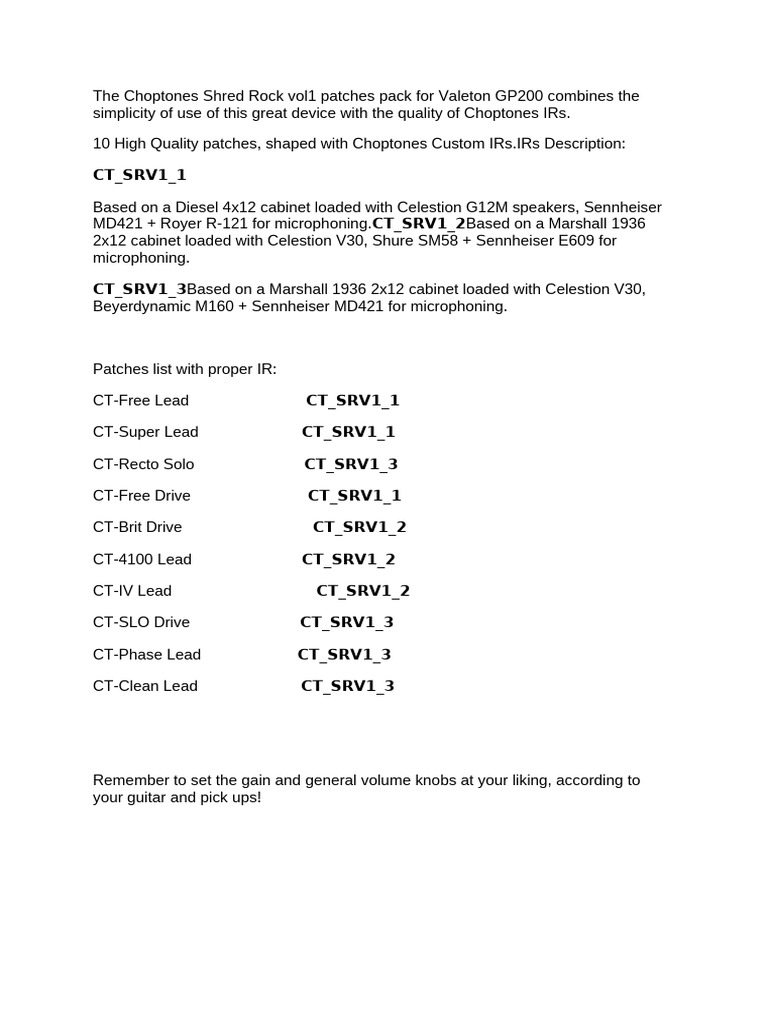 The Choptones Shred Rock vol1 patches pack for Valeton GP200 combines the simplicity of use of this great device with the quality of Choptones IRs.

10 High Quality patches, shaped with Choptones Custom IRs.IRs Description:

CT_SRV1_1

Based on a Diesel 4x12 cabinet loaded with Celestion G12M speakers, Sennheiser MD421 + Royer R-121 for microphoning.CT_SRV1_2Based on a Marshall 1936 2x12 cabinet loaded with Celestion V30, Shure SM58 + Sennheiser E609 for microphoning.

CT_SRV1_3Based on a Marshall 1936 2x12 cabinet loaded with Celestion V30, Beyerdynamic M160 + Sennheiser MD421 for microphoning.

Patches list with proper IR:

CT-Free Lead CT_SRV1_1

CT-Super Lead CT_SRV1_1

CT-Recto Solo CT_SRV1_3

CT-Free Drive CT_SRV1_1

CT-Brit Drive CT_SRV1_2

CT-4100 Lead CT_SRV1_2

CT-IV Lead CT_SRV1_2

CT-SLO Drive CT_SRV1_3

CT-Phase Lead CT_SRV1_3

CT-Clean Lead CT_SRV1_3

Remember to set the gain and general volume knobs at your liking, according to your guitar and pick ups!